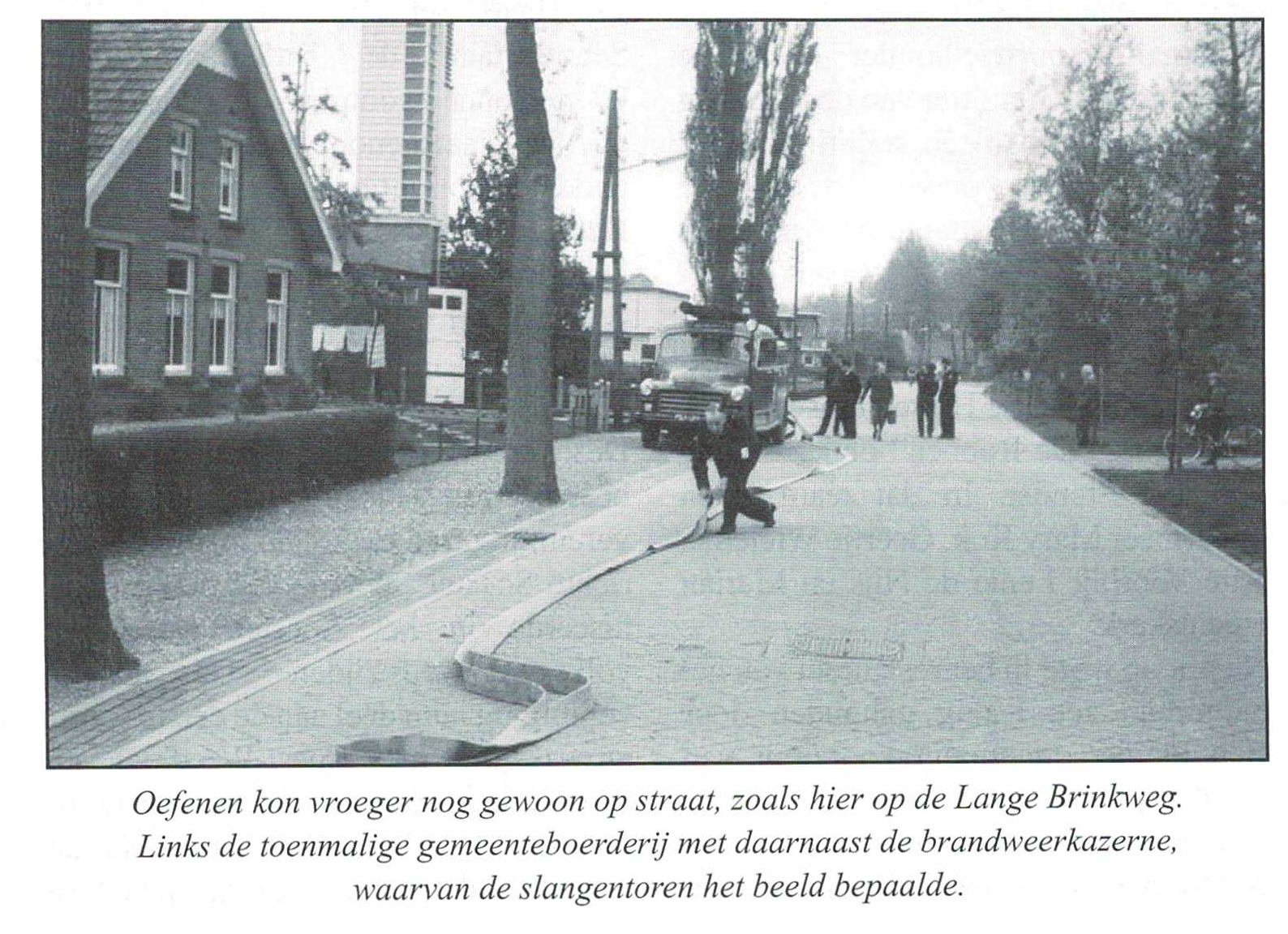 Oefenen kon vroeger nog gewoon op straat, zoals hier op de Lange Brinkweg. Links de toenmalige gemeenteboerderij met daarnaast de brandweerkazerne, waarvan de slangentoren het beeld bepaalde.